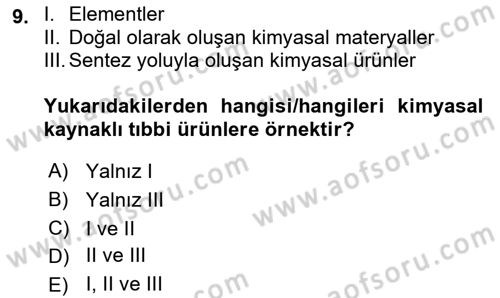 9. I. Elementler
II. Doğal olarak oluşan kimyasal materyaller
III. Sentez yoluyla oluşan kimyasal ürünler

Yukarıdakilerden hangisi/hangileri kimyasal kaynaklı tıbbi ürünlere örnektir?

A) Yalnız I
B) Yalnız III
C) I ve II
D) II ve III
E) I, II ve III

www.aofsoru.com